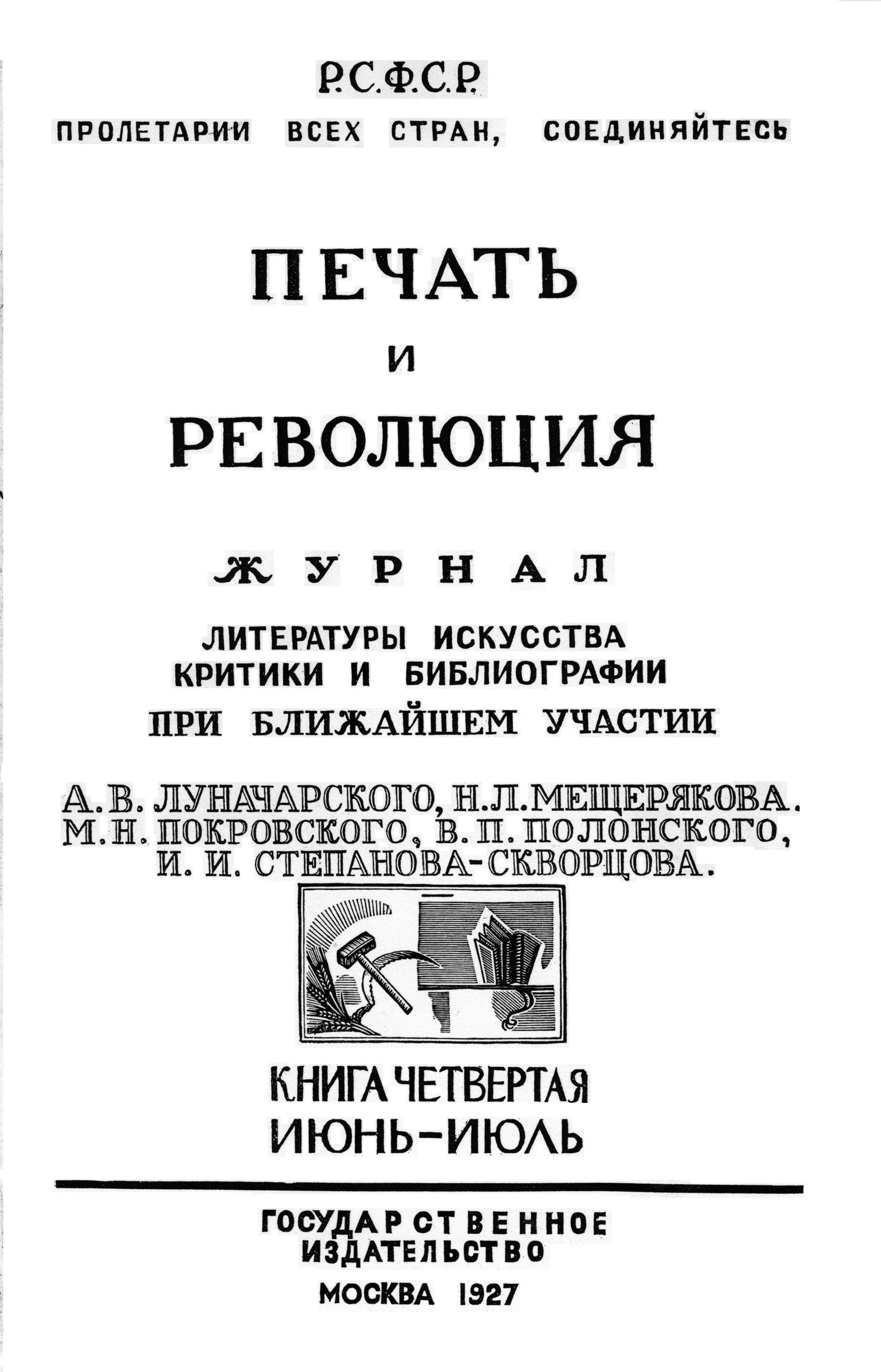 Р.С.Ф.С.Р.

ПРОЛЕТАРИИ ВСЕХ СТРАН, СОЕДИНЯЙТЕСЬ

ПЕЧАТЬ
И
РЕВОЛЮЦИЯ

ЖУРНАЛ

ЛИТЕРАТУРЫ ИСКУССТВА
КРИТИКИ И БИБЛИОГРАФИИ
ПРИ БЛИЖАЙШЕМ УЧАСТИИ

А. В. ЛУНАЧАРСКОГО, Н. Л. МЕЩЕРЯКОВА.
М. Н. ПОКРОВСКОГО, В. П. ПОЛОНСКОГО,
И. И. СТЕПАНОВА-СКВОРЦОВА.

КНИГА ЧЕТВЕРТАЯ
ИЮНЬ-ИЮЛЬ

ГОСУДАРСТВЕННОЕ
ИЗДАТЕЛЬСТВО

МОСКВА 1927